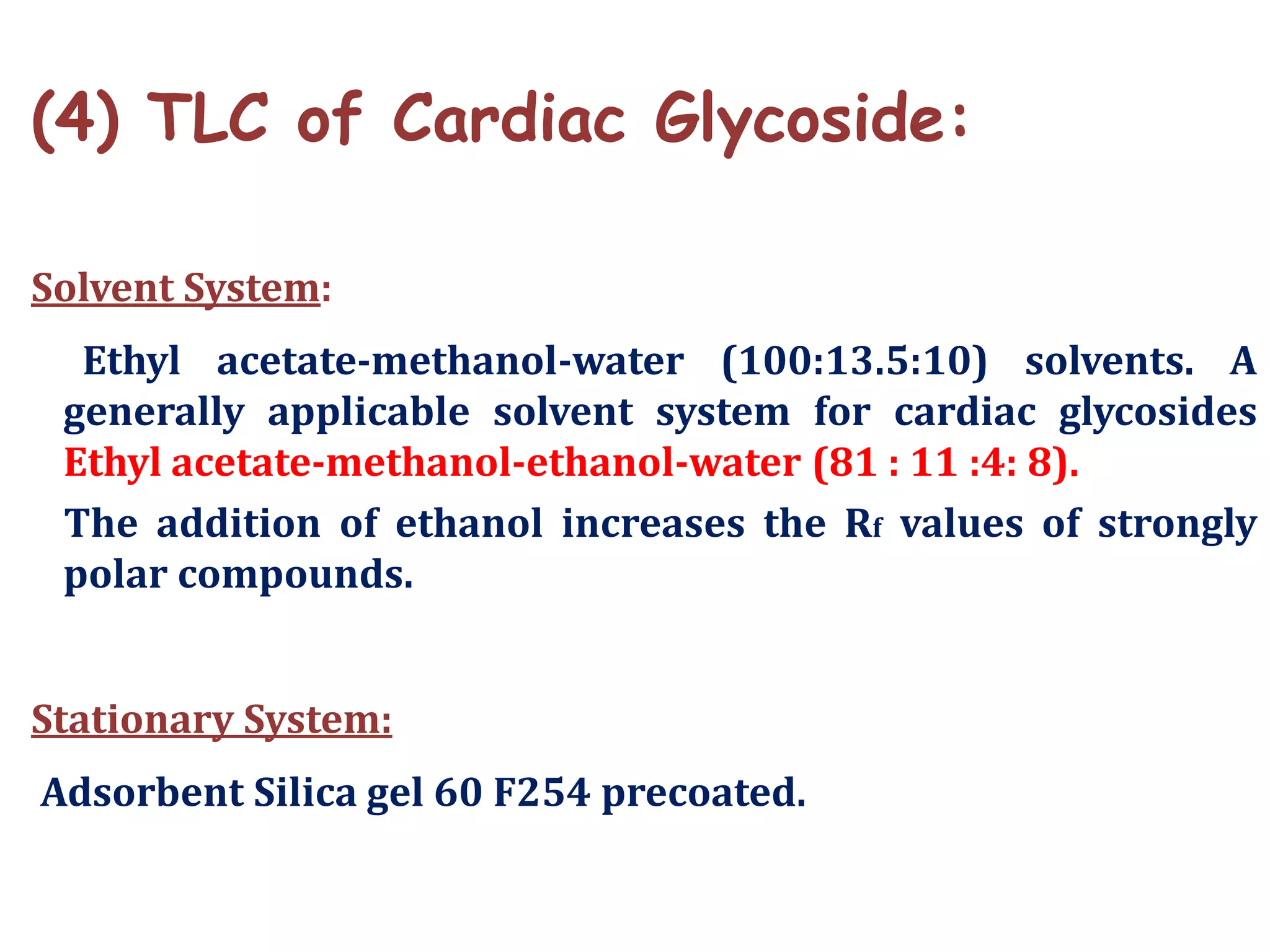 (4) TLC of Cardiac Glycoside:

Solvent System:

Ethyl acetate-methanol-water (100:13.5:10) solvents. A generally applicable solvent system for cardiac glycosides Ethyl acetate-methanol-ethanol-water (81 : 11 :4: 8).

The addition of ethanol increases the $R_f$ values of strongly polar compounds.

Stationary System:

Adsorbent Silica gel 60 F254 precoated.